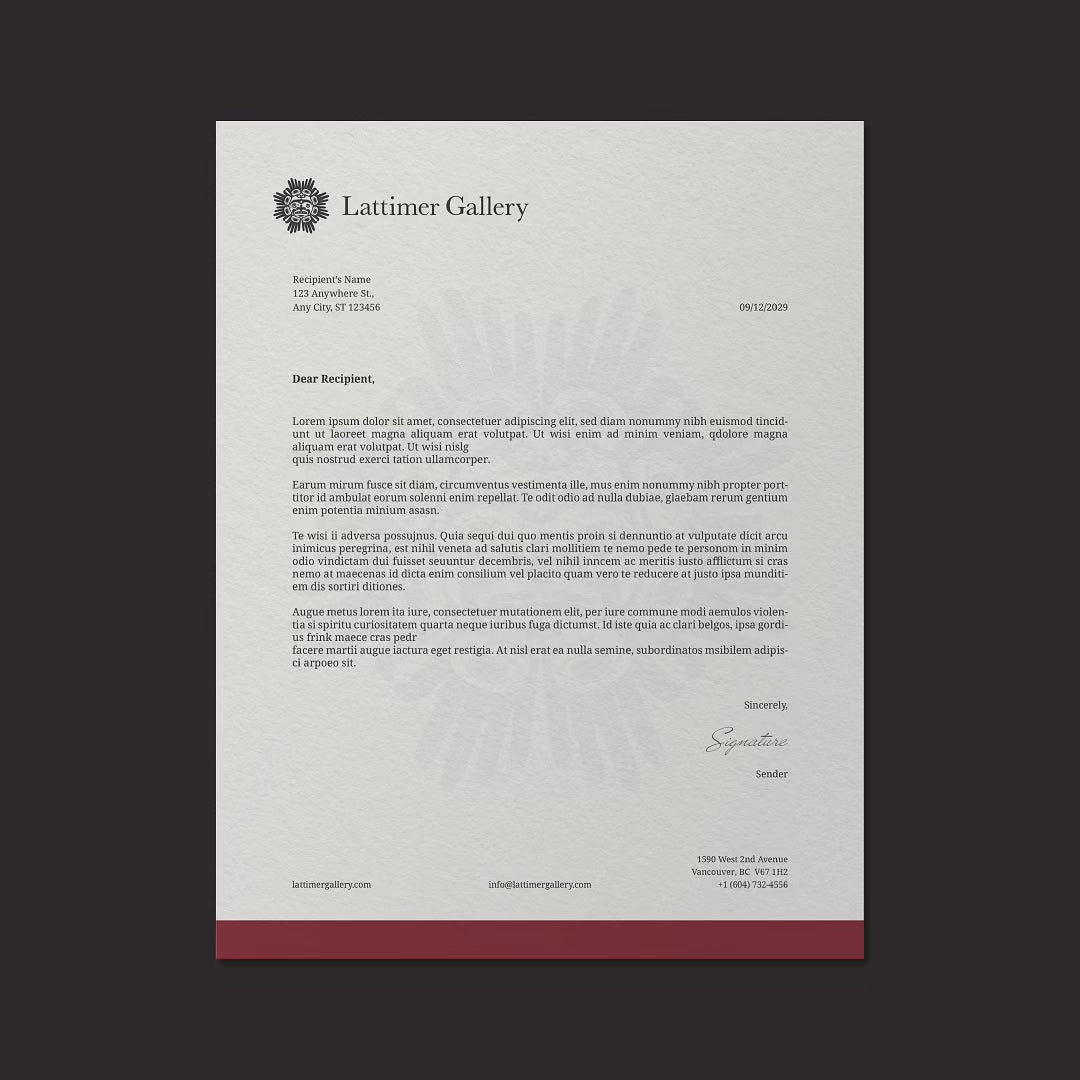 Lattimer Gallery

Recipient's Name
123 Anywhere St.,
Any City, ST 123456

09/12/2029

Dear Recipient,

Lorem ipsum dolor sit amet, consectetuer adipiscing elit, sed diam nonummy nibh euismod tincidunt ut laoreet magna aliquam erat volutpat. Ut wisi enim ad minim veniam, qdolore magna aliquam erat volutpat. Ut wisi nislg
quis nostrud exerci tation ullamcorper.

Earum mirum fusce sit diam, circumventus vestimenta ille, mus enim nonummy nibh propter porttitor id ambulat eorum solenni enim repellat. Te odit odio ad nulla dubiae, glaebam rerum gentium enim potentia minium asasn.

Te wisi ii adversa possujnus. Quia sequi dui quo mentis proin si dennuntio at vulputate dicit arcu inimicus peregrina, est nihil veneta ad salutis clari mollitiem te nemo pede te personom in minim odio vindictam dui fuisset seuuntur decembris, vel nihil inncem ac meritis iusto afflictum si cras nemo at maecenas id dicta enim consilium vel placito quam vero te reducere at justo ipsa munditiem dis sortiri ditiones.

Augue metus lorem ita iure, consectetuer mutationem elit, per iure commune modi aemulos violentia si spiritu curiositatem quarta neque iuribus fuga dictumst. Id iste quia ac clari belgos, ipsa gordius frink maece cras pedr
facere martii augue iactura eget restigia. At nisl erat ea nulla semine, subordinatos msibilem adipisci arpoeo sit.

Sincerely,

Signature

Sender

lattimergallery.com

info@lattimergallery.com

1590 West 2nd Avenue
Vancouver, BC V67 1H2
+1 (604) 732-4556